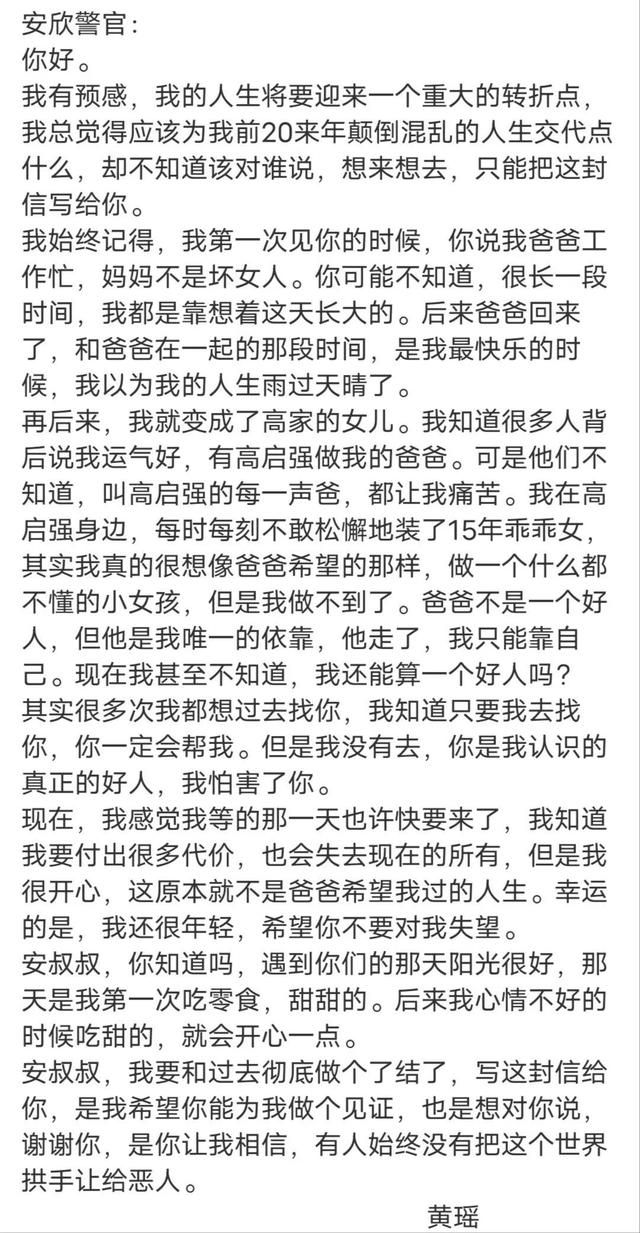 安欣警官：
你好。
我有预感，我的人生将要迎来一个重大的转折点，我总觉得应该为我前20来年颠倒混乱的人生交代点什么，却不知道该对谁说，想来想去，只能把这封信写给你。
我始终记得，我第一次见你的时候，你说我爸爸工作忙，妈妈不是坏女人。你可能不知道，很长一段时间，我都是靠想着这天长大的。后来爸爸回来了，和爸爸在一起的那段时间，是我最快乐的时候，我以为我的人生雨过天晴了。
再后来，我就变成了高家的女儿。我知道很多人背后说我运气好，有高启强做我的爸爸。可是他们不知道，叫高启强的每一声爸，都让我痛苦。我在高启强身边，每时每刻不敢松懈地装了15年乖乖女，其实我真的很想像爸爸希望的那样，做一个什么都不懂的小女孩，但是我做不到了。爸爸不是一个好人，但他是我唯一的依靠，他走了，我只能靠自己。现在我甚至不知道，我还能算一个好人吗？
其实很多次我都想过去找你，我知道只要我去找你，你一定会帮我。但是我没有去，你是我认识的真正的好人，我怕害了你。
现在，我感觉我等的那一天也许快要来了，我知道我要付出很多代价，也会失去现在的所有，但是我很开心，这原本就不是爸爸希望我过的人生。幸运的是，我还很年轻，希望你不要对我失望。
安叔叔，你知道吗，遇到你们的那天阳光很好，那天是我第一次吃零食，甜甜的。后来我心情不好的时候吃甜的，就会开心一点。
安叔叔，我要和过去彻底做个了结了，写这封信给你，是我希望你能为我做个见证，也是想对你说，谢谢你，是你让我相信，有人始终没有把这个世界拱手让给恶人。
黄瑶